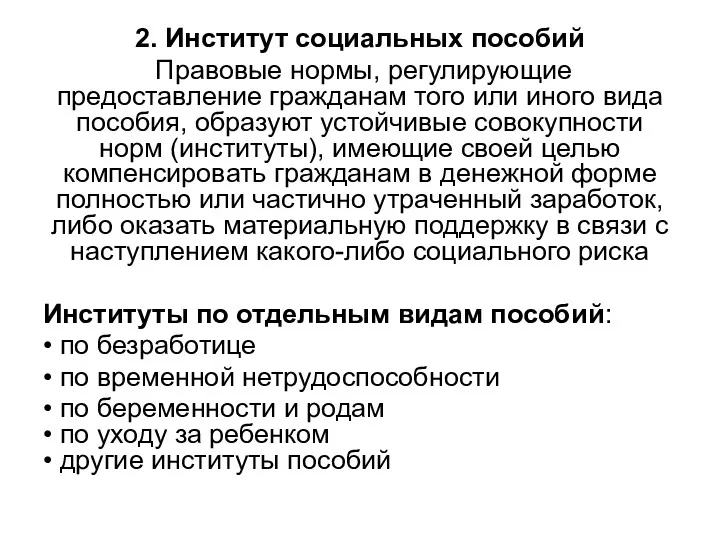 2. Институт социальных пособий

Правовые нормы, регулирующие предоставление гражданам того или иного вида пособия, образуют устойчивые совокупности норм (институты), имеющие своей целью компенсировать гражданам в денежной форме полностью или частично утраченный заработок, либо оказать материальную поддержку в связи с наступлением какого-либо социального риска

Институты по отдельным видам пособий:
• по безработице
• по временной нетрудоспособности
• по беременности и родам
• по уходу за ребенком
• другие институты пособий